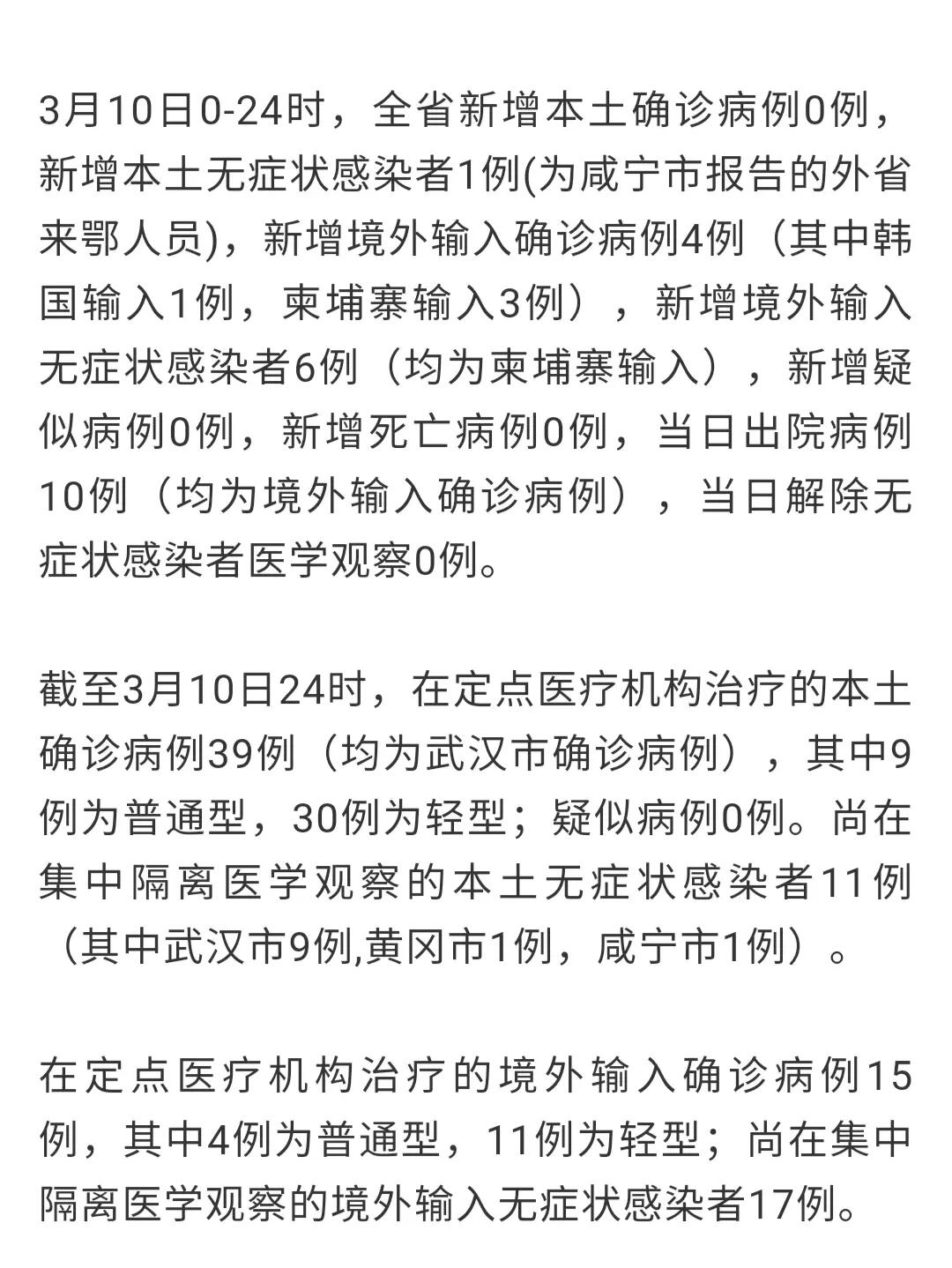 3月10日0-24时，全省新增本土确诊病例0例，新增本土无症状感染者1例(为咸宁市报告的外省来鄂人员)，新增境外输入确诊病例4例（其中韩国输入1例，柬埔寨输入3例），新增境外输入无症状感染者6例（均为柬埔寨输入），新增疑似病例0例，新增死亡病例0例，当日出院病例10例（均为境外输入确诊病例），当日解除无症状感染者医学观察0例。

截至3月10日24时，在定点医疗机构治疗的本土确诊病例39例（均为武汉市确诊病例），其中9例为普通型，30例为轻型；疑似病例0例。尚在集中隔离医学观察的本土无症状感染者11例（其中武汉市9例,黄冈市1例，咸宁市1例）。

在定点医疗机构治疗的境外输入确诊病例15例，其中4例为普通型，11例为轻型；尚在集中隔离医学观察的境外输入无症状感染者17例。